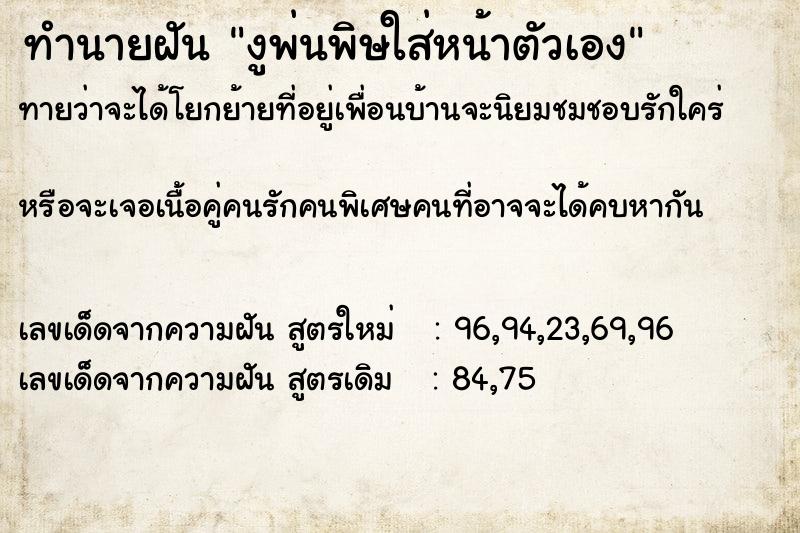 ทำนายฝัน "งูพ่นพิษใส่หน้าตัวเอง"

ทายว่าจะได้โยกย้ายที่อยู่เพื่อนบ้านจะนิยมชมชอบรักใคร่

หรือจะเจอเนื้อคู่คนรักคนพิเศษคนที่อาจจะได้คบหากัน

เลขเด็ดจากความฝัน สูตรใหม่ : 96,94,23,69,96
เลขเด็ดจากความฝัน สูตรเดิม : 84,75